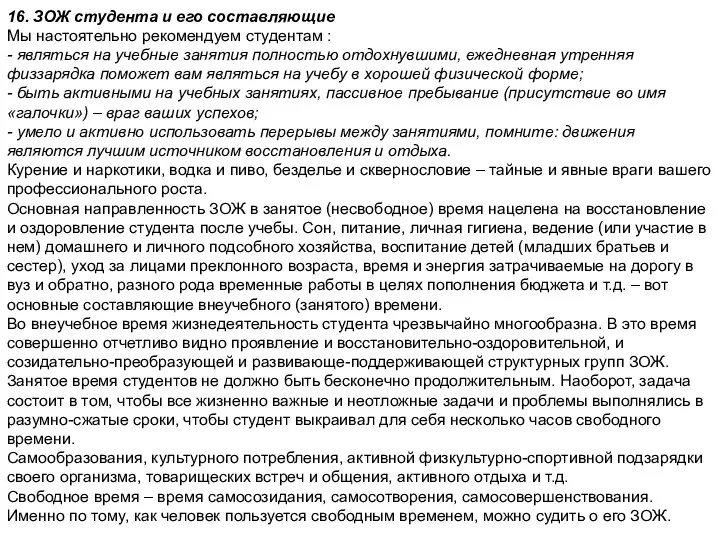 16. ЗОЖ студента и его составляющие
Мы настоятельно рекомендуем студентам :
- являться на учебные занятия полностью отдохнувшими, ежедневная утренняя физзарядка поможет вам являться на учебу в хорошей физической форме;
- быть активными на учебных занятиях, пассивное пребывание (присутствие во имя «галочки») – враг ваших успехов;
- умело и активно использовать перерывы между занятиями, помните: движения являются лучшим источником восстановления и отдыха.
Курение и наркотики, водка и пиво, безделье и сквернословие – тайные и явные враги вашего профессионального роста.
Основная направленность ЗОЖ в занятое (несвободное) время нацелена на восстановление и оздоровление студента после учебы. Сон, питание, личная гигиена, ведение (или участие в нем) домашнего и личного подсобного хозяйства, воспитание детей (младших братьев и сестер), уход за лицами преклонного возраста, время и энергия затрачиваемые на дорогу в вуз и обратно, разного рода временные работы в целях пополнения бюджета и т.д. – вот основные составляющие внеучебного (занятого) времени.
Во внеучебное время жизнедеятельность студента чрезвычайно многообразна. В это время совершенно отчетливо видно проявление и восстановительно-оздоровительной, и созидательно-преобразующей и развивающе-поддерживающей структурных групп ЗОЖ.
Занятое время студентов не должно быть бесконечно продолжительным. Наоборот, задача состоит в том, чтобы все жизненно важные и неотложные задачи и проблемы выполнялись в разумно-сжатые сроки, чтобы студент выкраивал для себя несколько часов свободного времени.
Самообразования, культурного потребления, активной физкультурно-спортивной подзарядки своего организма, товарищеских встреч и общения, активного отдыха и т.д.
Свободное время – время самосозидания, самосотворения, самосовершенствования.
Именно по тому, как человек пользуется свободным временем, можно судить о его ЗОЖ.